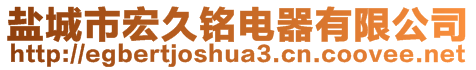 盐城市宏久铭电器有限公司
http://egbertjoshua3.cn.coovee.net